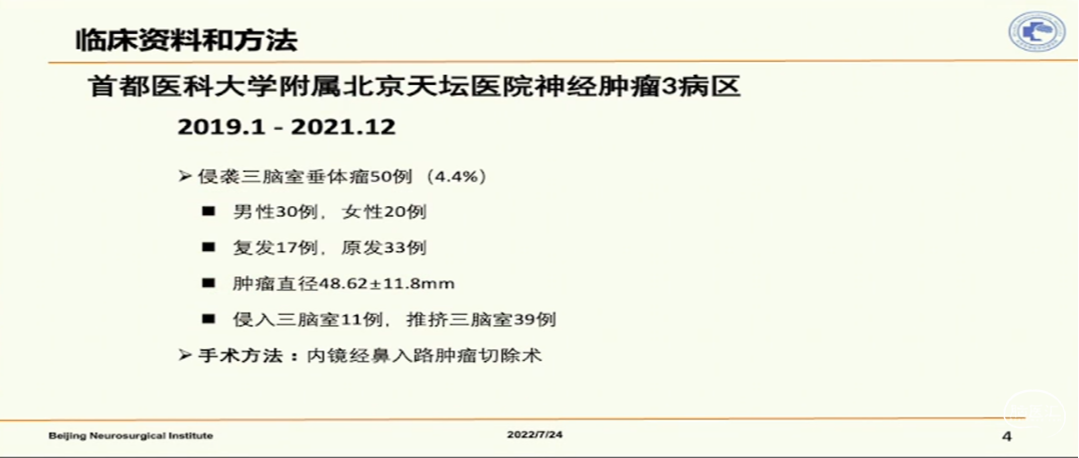 临床资料和方法

首都医科大学附属北京天坛医院神经肿瘤3病区

2019.1 - 2021.12

➢ 侵袭三脑室垂体瘤50例（4.4%）

■ 男性30例，女性20例

■ 复发17例，原发33例

■ 肿瘤直径48.62±11.8mm

■ 侵入三脑室11例，推挤三脑室39例

➢ 手术方法：内镜经鼻入路肿瘤切除术

Beijing Neurosurgical Institute

2022/7/24

4